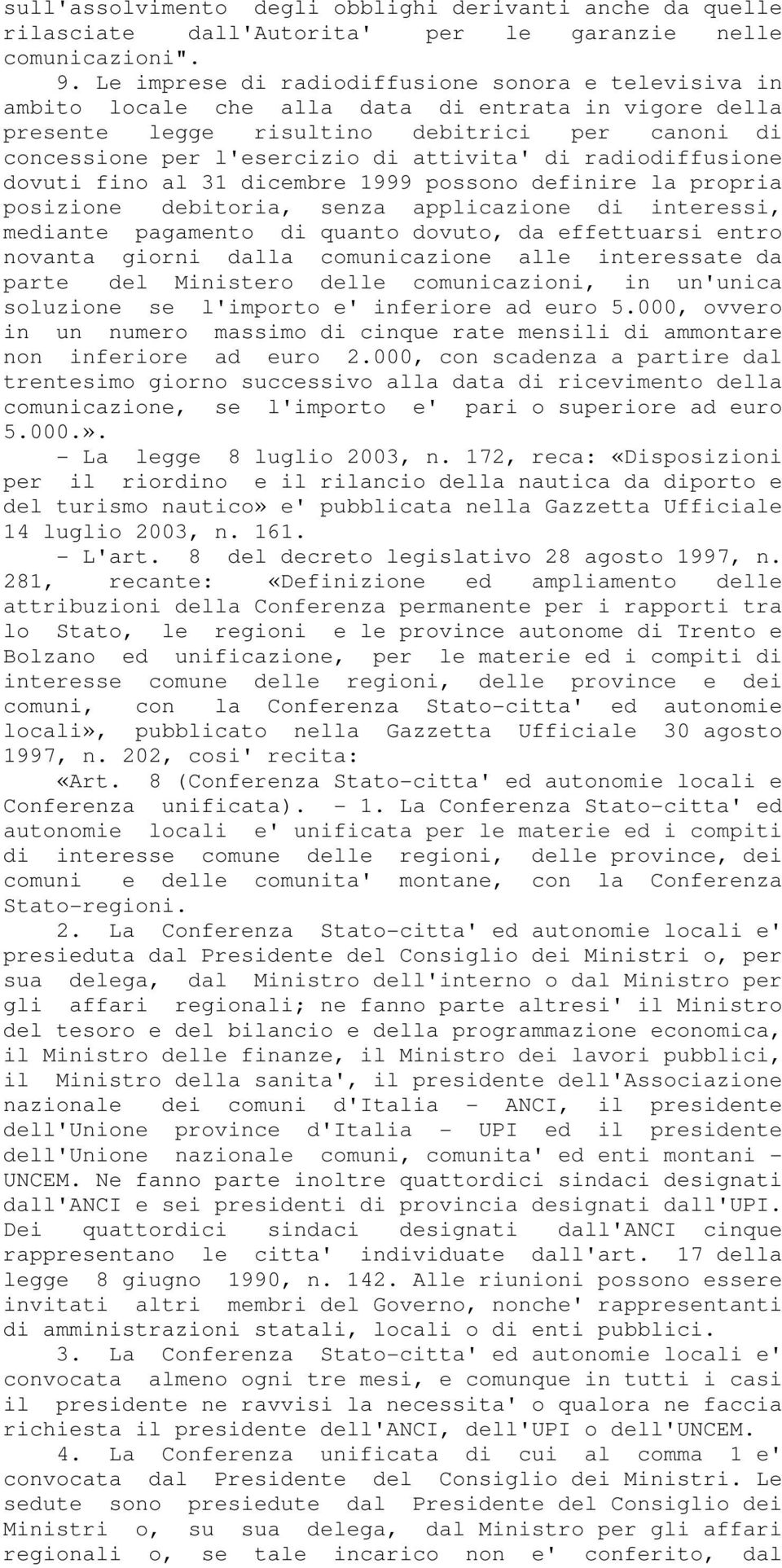 sull'assolvimento degli obblighi derivanti anche da quelle rilasciate dall'Autorita' per le garanzie nelle comunicazioni".

9. Le imprese di radiodiffusione sonora e televisiva in ambito locale che alla data di entrata in vigore della presente legge risultino debitrici per canoni di concessione per l'esercizio di attivita' di radiodiffusione dovuti fino al 31 dicembre 1999 possono definire la propria posizione debitoria, senza applicazione di interessi, mediante pagamento di quanto dovuto, da effettuarsi entro novanta giorni dalla comunicazione alle interessate da parte del Ministero delle comunicazioni, in un'unica soluzione se l'importo e' inferiore ad euro 5.000, ovvero in un numero massimo di cinque rate mensili di ammontare non inferiore ad euro 2.000, con scadenza a partire dal trentesimo giorno successivo alla data di ricevimento della comunicazione, se l'importo e' pari o superiore ad euro 5.000.».

- La legge 8 luglio 2003, n. 172, reca: «Disposizioni per il riordino e il rilancio della nautica da diporto e del turismo nautico» e' pubblicata nella Gazzetta Ufficiale 14 luglio 2003, n. 161.

- L'art. 8 del decreto legislativo 28 agosto 1997, n. 281, recante: «Definizione ed ampliamento delle attribuzioni della Conferenza permanente per i rapporti tra lo Stato, le regioni e le province autonome di Trento e Bolzano ed unificazione, per le materie ed i compiti di interesse comune delle regioni, delle province e dei comuni, con la Conferenza Stato-citta' ed autonomie locali», pubblicato nella Gazzetta Ufficiale 30 agosto 1997, n. 202, cosi' recita:

«Art. 8 (Conferenza Stato-citta' ed autonomie locali e Conferenza unificata). - 1. La Conferenza Stato-citta' ed autonomie locali e' unificata per le materie ed i compiti di interesse comune delle regioni, delle province, dei comuni e delle comunita' montane, con la Conferenza Stato-regioni.

2. La Conferenza Stato-citta' ed autonomie locali e' presieduta dal Presidente del Consiglio dei Ministri o, per sua delega, dal Ministro dell'interno o dal Ministro per gli affari regionali; ne fanno parte altresi' il Ministro del tesoro e del bilancio e della programmazione economica, il Ministro delle finanze, il Ministro dei lavori pubblici, il Ministro della sanita', il presidente dell'Associazione nazionale dei comuni d'Italia - ANCI, il presidente dell'Unione province d'Italia - UPI ed il presidente dell'Unione nazionale comuni, comunita' ed enti montani - UNCEM. Ne fanno parte inoltre quattordici sindaci designati dall'ANCI e sei presidenti di provincia designati dall'UPI. Dei quattordici sindaci designati dall'ANCI cinque rappresentano le citta' individuate dall'art. 17 della legge 8 giugno 1990, n. 142. Alle riunioni possono essere invitati altri membri del Governo, nonche' rappresentanti di amministrazioni statali, locali o di enti pubblici.

3. La Conferenza Stato-citta' ed autonomie locali e' convocata almeno ogni tre mesi, e comunque in tutti i casi il presidente ne ravvisi la necessita' o qualora ne faccia richiesta il presidente dell'ANCI, dell'UPI o dell'UNCEM.

4. La Conferenza unificata di cui al comma 1 e' convocata dal Presidente del Consiglio dei Ministri. Le sedute sono presiedute dal Presidente del Consiglio dei Ministri o, su sua delega, dal Ministro per gli affari regionali o, se tale incarico non e' conferito, dal